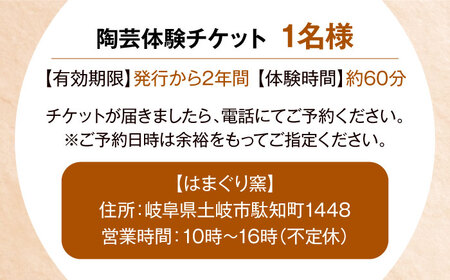 陶芸体験チケット 1名様

【有効期限】発行から2年間 【体験時間】約60分

チケットが届きましたら、電話にてご予約ください。
※ご予約日時は余裕をもってご指定ください。

【はまぐり窯】
住所：岐阜県土岐市駄知町1448
営業時間：10時～16時（不定休）